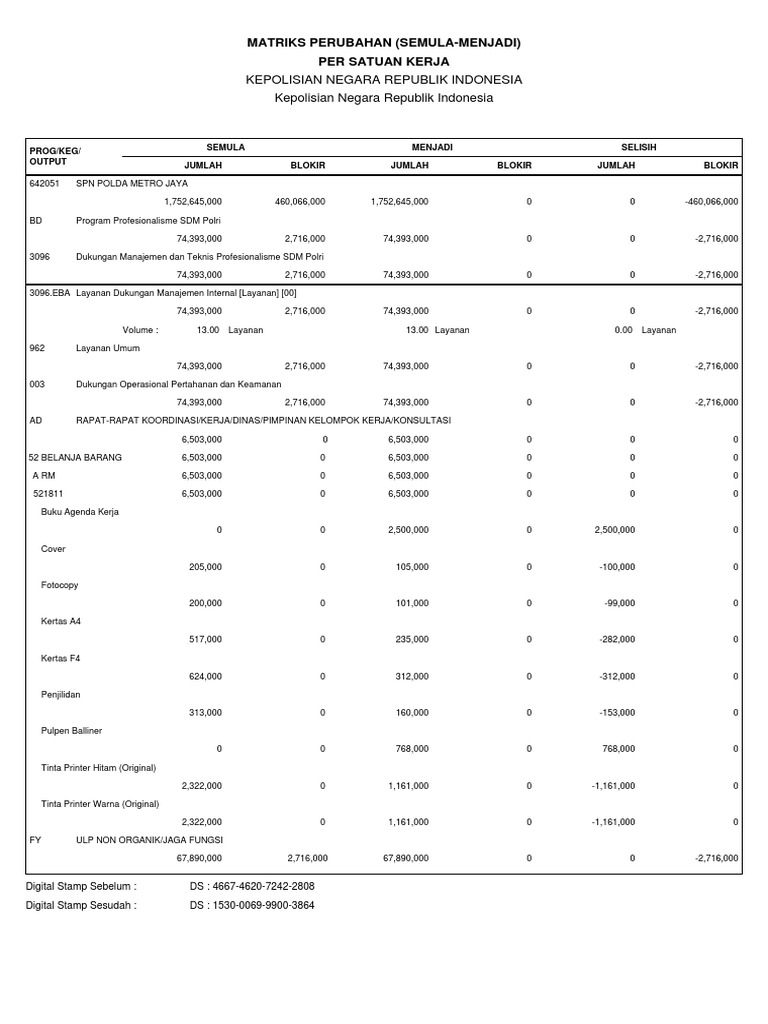 MATRIKS PERUBAHAN (SEMULA-MENJADI)
PER SATUAN KERJA
KEPOLISIAN NEGARA REPUBLIK INDONESIA
Kepolisian Negara Republik Indonesia

| PROG/KEG/ OUTPUT | | SEMULA JUMLAH | SEMULA BLOKIR | MENJADI JUMLAH | MENJADI BLOKIR | SELISIH JUMLAH | SELISIH BLOKIR |
|---|---|---|---|---|---|---|---|
| 642051 | SPN POLDA METRO JAYA | | | | | | |
| | | 1,752,645,000 | 460,066,000 | 1,752,645,000 | 0 | 0 | -460,066,000 |
| BD | Program Profesionalisme SDM Polri | | | | | | |
| | | 74,393,000 | 2,716,000 | 74,393,000 | 0 | 0 | -2,716,000 |
| 3096 | Dukungan Manajemen dan Teknis Profesionalisme SDM Polri | | | | | | |
| | | 74,393,000 | 2,716,000 | 74,393,000 | 0 | 0 | -2,716,000 |
| 3096.EBA | Layanan Dukungan Manajemen Internal [Layanan] [00] | | | | | | |
| | | 74,393,000 | 2,716,000 | 74,393,000 | 0 | 0 | -2,716,000 |
| | Volume : | 13.00 Layanan | | 13.00 Layanan | | 0.00 Layanan | |
| 962 | Layanan Umum | | | | | | |
| | | 74,393,000 | 2,716,000 | 74,393,000 | 0 | 0 | -2,716,000 |
| 003 | Dukungan Operasional Pertahanan dan Keamanan | | | | | | |
| | | 74,393,000 | 2,716,000 | 74,393,000 | 0 | 0 | -2,716,000 |
| AD | RAPAT-RAPAT KOORDINASI/KERJA/DINAS/PIMPINAN KELOMPOK KERJA/KONSULTASI | | | | | | |
| | | 6,503,000 | 0 | 6,503,000 | 0 | 0 | 0 |
| 52 BELANJA BARANG | | 6,503,000 | 0 | 6,503,000 | 0 | 0 | 0 |
| A RM | | 6,503,000 | 0 | 6,503,000 | 0 | 0 | 0 |
| 521811 | | 6,503,000 | 0 | 6,503,000 | 0 | 0 | 0 |
| Buku Agenda Kerja | | | | | | | |
| | | 0 | 0 | 2,500,000 | 0 | 2,500,000 | 0 |
| Cover | | | | | | | |
| | | 205,000 | 0 | 105,000 | 0 | -100,000 | 0 |
| Fotocopy | | | | | | | |
| | | 200,000 | 0 | 101,000 | 0 | -99,000 | 0 |
| Kertas A4 | | | | | | | |
| | | 517,000 | 0 | 235,000 | 0 | -282,000 | 0 |
| Kertas F4 | | | | | | | |
| | | 624,000 | 0 | 312,000 | 0 | -312,000 | 0 |
| Penjilidan | | | | | | | |
| | | 313,000 | 0 | 160,000 | 0 | -153,000 | 0 |
| Pulpen Balliner | | | | | | | |
| | | 0 | 0 | 768,000 | 0 | 768,000 | 0 |
| Tinta Printer Hitam (Original) | | | | | | | |
| | | 2,322,000 | 0 | 1,161,000 | 0 | -1,161,000 | 0 |
| Tinta Printer Warna (Original) | | | | | | | |
| | | 2,322,000 | 0 | 1,161,000 | 0 | -1,161,000 | 0 |
| FY | ULP NON ORGANIK/JAGA FUNGSI | | | | | | |
| | | 67,890,000 | 2,716,000 | 67,890,000 | 0 | 0 | -2,716,000 |

Digital Stamp Sebelum : DS : 4667-4620-7242-2808
Digital Stamp Sesudah : DS : 1530-0069-9900-3864